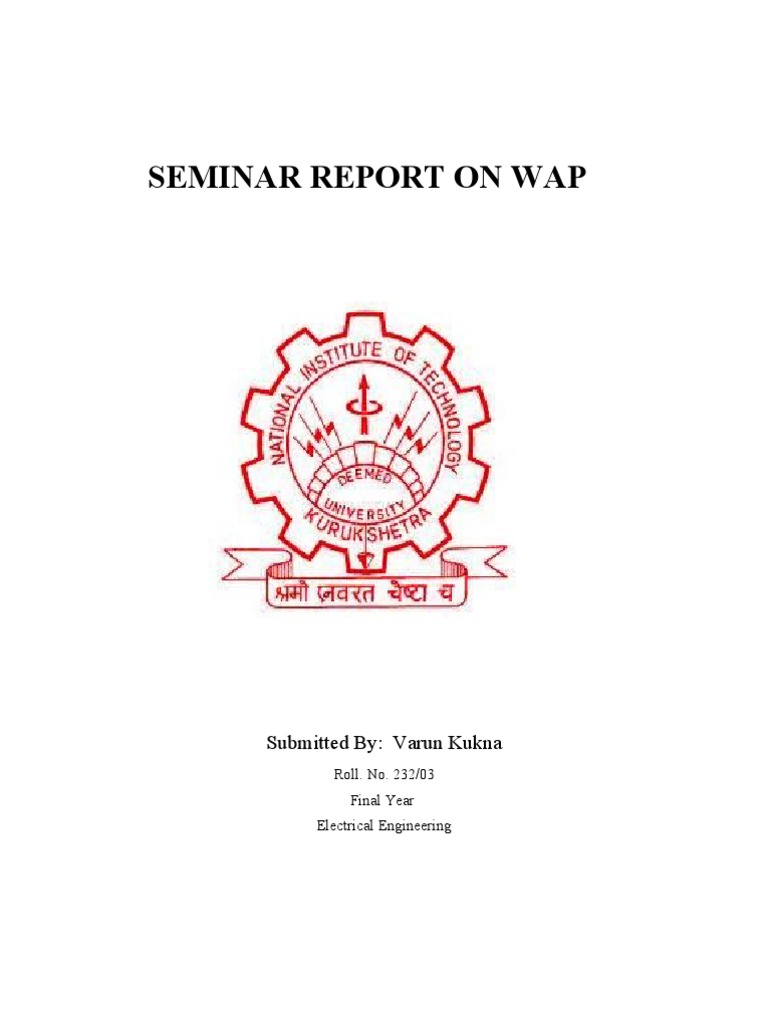 SEMINAR REPORT ON WAP

NATIONAL INSTITUTE OF TECHNOLOGY
DEEMED
UNIVERSITY
KURUKSHETRA
श्रमो ऽनवरत चेष्टा च

Submitted By: Varun Kukna

Roll. No. 232/03

Final Year

Electrical Engineering